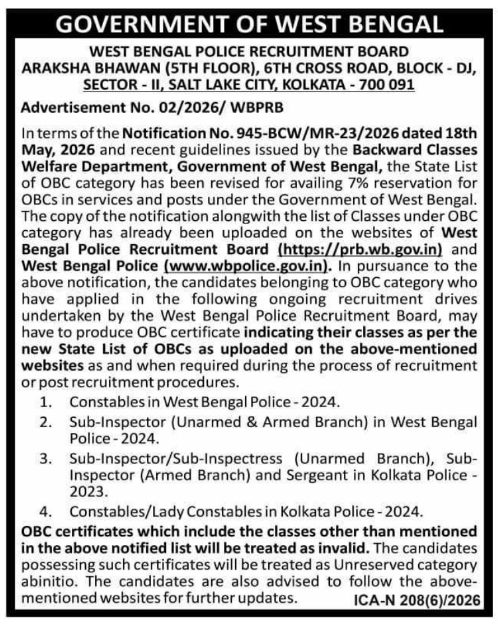 GOVERNMENT OF WEST BENGAL

WEST BENGAL POLICE RECRUITMENT BOARD
ARAKSHA BHAWAN (5TH FLOOR), 6TH CROSS ROAD, BLOCK - DJ, SECTOR - II, SALT LAKE CITY, KOLKATA - 700 091

Advertisement No. 02/2026/ WBPRB

In terms of the Notification No. 945-BCW/MR-23/2026 dated 18th May, 2026 and recent guidelines issued by the Backward Classes Welfare Department, Government of West Bengal, the State List of OBC category has been revised for availing 7% reservation for OBCs in services and posts under the Government of West Bengal. The copy of the notification alongwith the list of Classes under OBC category has already been uploaded on the websites of West Bengal Police Recruitment Board (https://prb.wb.gov.in) and West Bengal Police (www.wbpolice.gov.in). In pursuance to the above notification, the candidates belonging to OBC category who have applied in the following ongoing recruitment drives undertaken by the West Bengal Police Recruitment Board, may have to produce OBC certificate indicating their classes as per the new State List of OBCs as uploaded on the above-mentioned websites as and when required during the process of recruitment or post recruitment procedures.

1. Constables in West Bengal Police - 2024.
2. Sub-Inspector (Unarmed & Armed Branch) in West Bengal Police - 2024.
3. Sub-Inspector/Sub-Inspectress (Unarmed Branch), Sub-Inspector (Armed Branch) and Sergeant in Kolkata Police - 2023.
4. Constables/Lady Constables in Kolkata Police - 2024.

OBC certificates which include the classes other than mentioned in the above notified list will be treated as invalid. The candidates possessing such certificates will be treated as Unreserved category abinitio. The candidates are also advised to follow the above-mentioned websites for further updates.

ICA-N 208(6)/2026